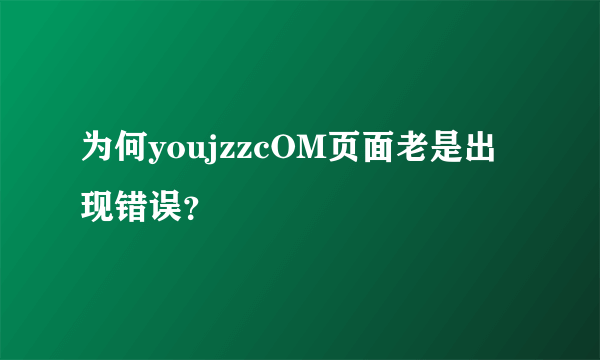 为何youjzzcOM页面老是出现错误？